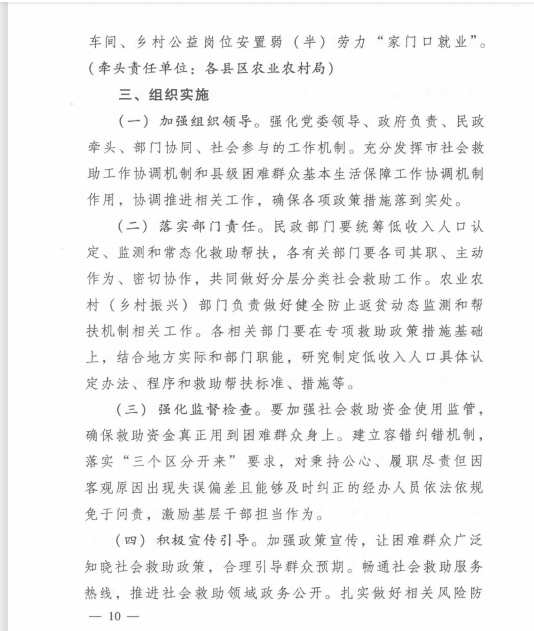 车间、乡村公益岗位安置弱（半）劳力“家门口就业”。（牵头责任单位：各县区农业农村局）

三、组织实施

（一）加强组织领导。强化党委领导、政府负责、民政牵头、部门协同、社会参与的工作机制。充分发挥市社会救助工作协调机制和县级困难群众基本生活保障工作协调机制作用，协调推进相关工作，确保各项政策措施落到实处。

（二）落实部门责任。民政部门要统筹低收入人口认定、监测和常态化救助帮扶，各有关部门要各司其职、主动作为、密切协作，共同做好分层分类社会救助工作。农业农村（乡村振兴）部门负责做好健全防止返贫动态监测和帮扶机制相关工作。各相关部门要在专项救助政策措施基础上，结合地方实际和部门职能，研究制定低收入人口具体认定办法、程序和救助帮扶标准、措施等。

（三）强化监督检查。要加强社会救助资金使用监管，确保救助资金真正用到困难群众身上。建立容错纠错机制，落实“三个区分开来”要求，对秉持公心、履职尽责但因客观原因出现失误偏差且能够及时纠正的经办人员依法依规免于问责，激励基层干部担当作为。

（四）积极宣传引导。加强政策宣传，让困难群众广泛知晓社会救助政策，合理引导群众预期。畅通社会救助服务热线，推进社会救助领域政务公开。扎实做好相关风险防

— 10 —